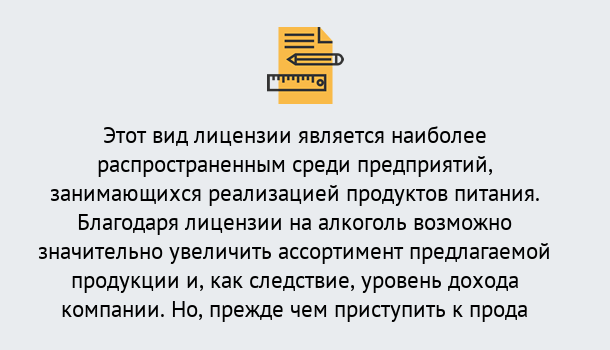 Этот вид лицензии является наиболее распространенным среди предприятий, занимающихся реализацией продуктов питания. Благодаря лицензии на алкоголь возможно значительно увеличить ассортимент предлагаемой продукции и, как следствие, уровень дохода компании. Но, прежде чем приступить к прода